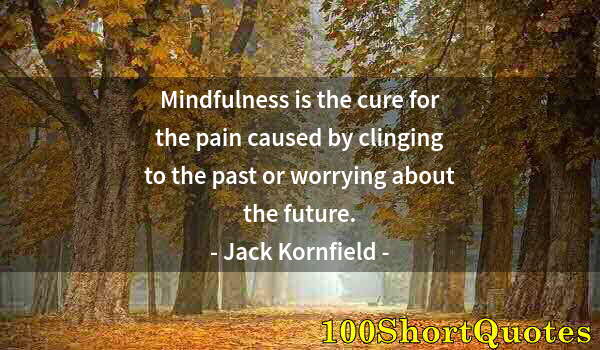 Mindfulness is the cure for the pain caused by clinging to the past or worrying about the future.

- Jack Kornfield -

100ShortQuotes